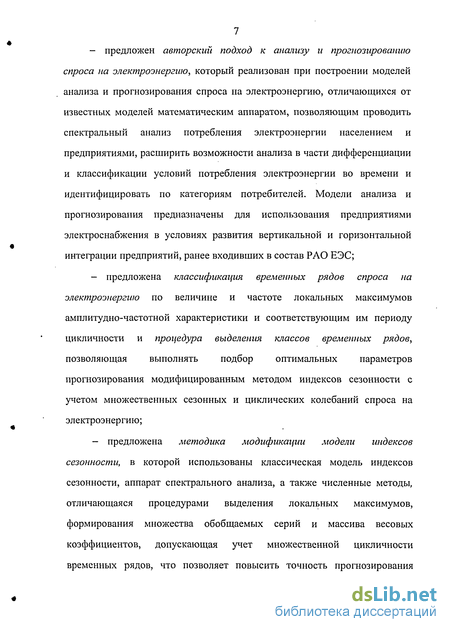 7

– предложен авторский подход к анализу и прогнозированию спроса на электроэнергию, который реализован при построении моделей анализа и прогнозирования спроса на электроэнергию, отличающихся от известных моделей математическим аппаратом, позволяющим проводить спектральный анализ потребления электроэнергии населением и предприятиями, расширить возможности анализа в части дифференциации и классификации условий потребления электроэнергии во времени и идентифицировать по категориям потребителей. Модели анализа и прогнозирования предназначены для использования предприятиями электроснабжения в условиях развития вертикальной и горизонтальной интеграции предприятий, ранее входивших в состав РАО ЕЭС;

– предложена классификация временных рядов спроса на электроэнергию по величине и частоте локальных максимумов амплитудно-частотной характеристики и соответствующим им периоду цикличности и процедура выделения классов временных рядов, позволяющая выполнять подбор оптимальных параметров прогнозирования модифицированным методом индексов сезонности с учетом множественных сезонных и циклических колебаний спроса на электроэнергию;

– предложена методика модификации модели индексов сезонности, в которой использованы классическая модель индексов сезонности, аппарат спектрального анализа, а также численные методы, отличающаяся процедурами выделения локальных максимумов, формирования множества обобщаемых серий и массива весовых коэффициентов, допускающая учет множественной цикличности временных рядов, что позволяет повысить точность прогнозирования

dsLib.net
библиотека диссертаций